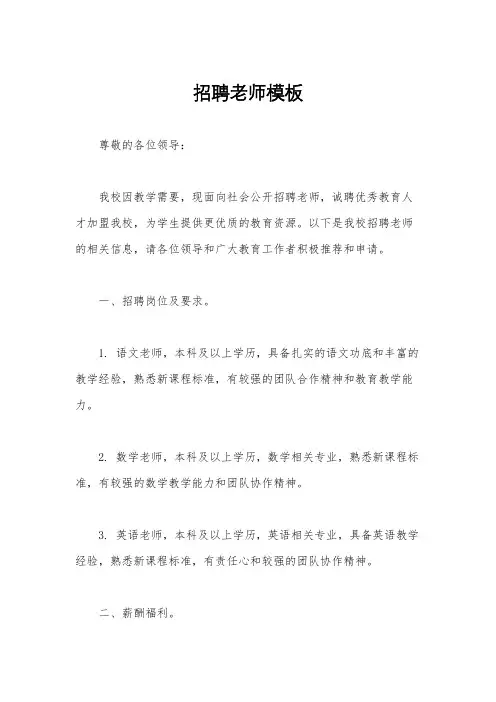 招聘老师模板

尊敬的各位领导：

我校因教学需要，现面向社会公开招聘老师，诚聘优秀教育人才加盟我校，为学生提供更优质的教育资源。以下是我校招聘老师的相关信息，请各位领导和广大教育工作者积极推荐和申请。

一、招聘岗位及要求。

1. 语文老师，本科及以上学历，具备扎实的语文功底和丰富的教学经验，熟悉新课程标准，有较强的团队合作精神和教育教学能力。

2. 数学老师，本科及以上学历，数学相关专业，熟悉新课程标准，有较强的数学教学能力和团队协作精神。

3. 英语老师，本科及以上学历，英语相关专业，具备英语教学经验，熟悉新课程标准，有责任心和较强的团队协作精神。

二、薪酬福利。